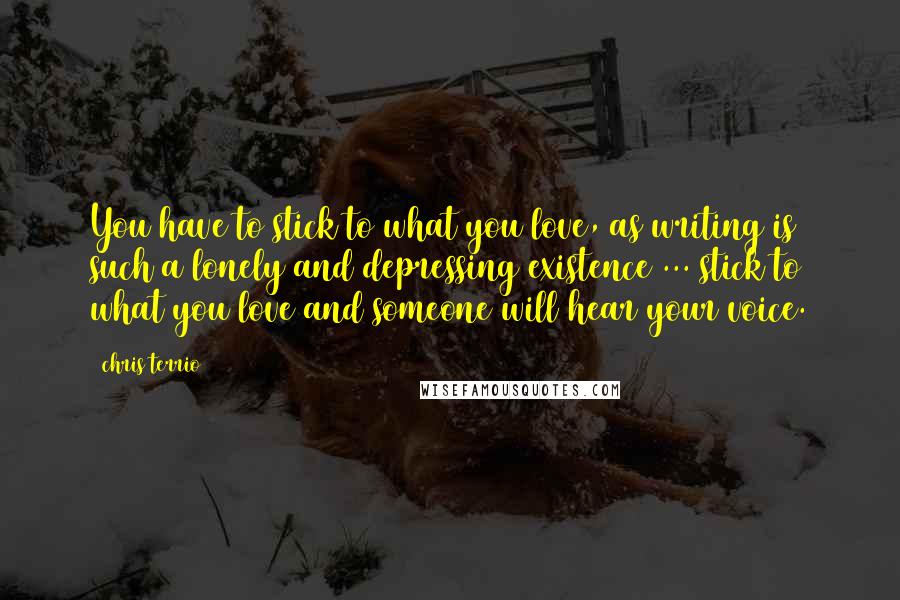 You have to stick to what you love, as writing is such a lonely and depressing existence ... stick to what you love and someone will hear your voice.

chris terrio

WISEFAMOUSQUOTES.COM